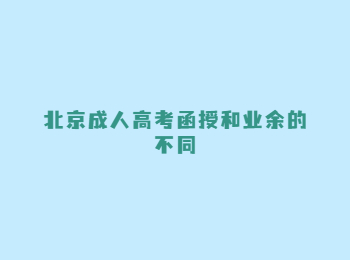 北京成人高考函授和业余的不同